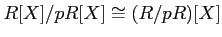 $R[X]/pR[X] \cong (R/pR)[X]$